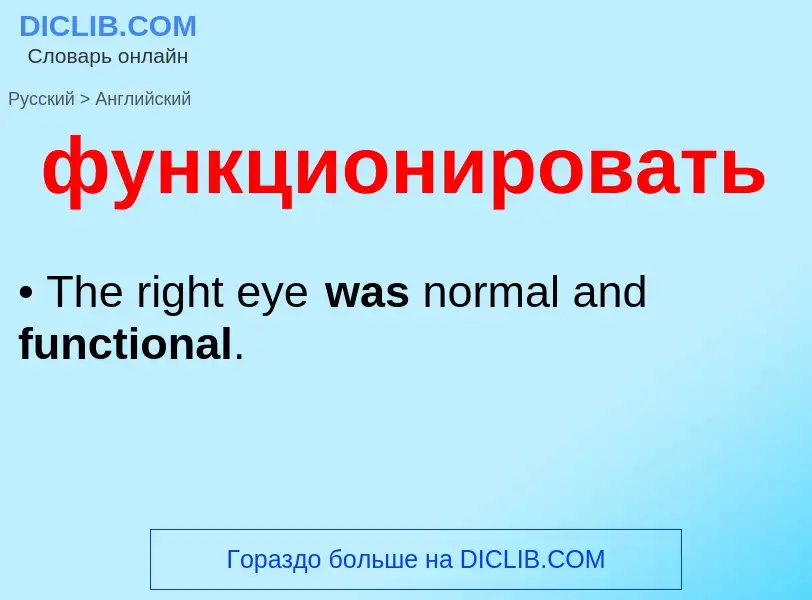 DICLIB.COM
Словарь онлайн

Русский > Английский

функционировать

• The right eye was normal and functional.

Гораздо больше на DICLIB.COM